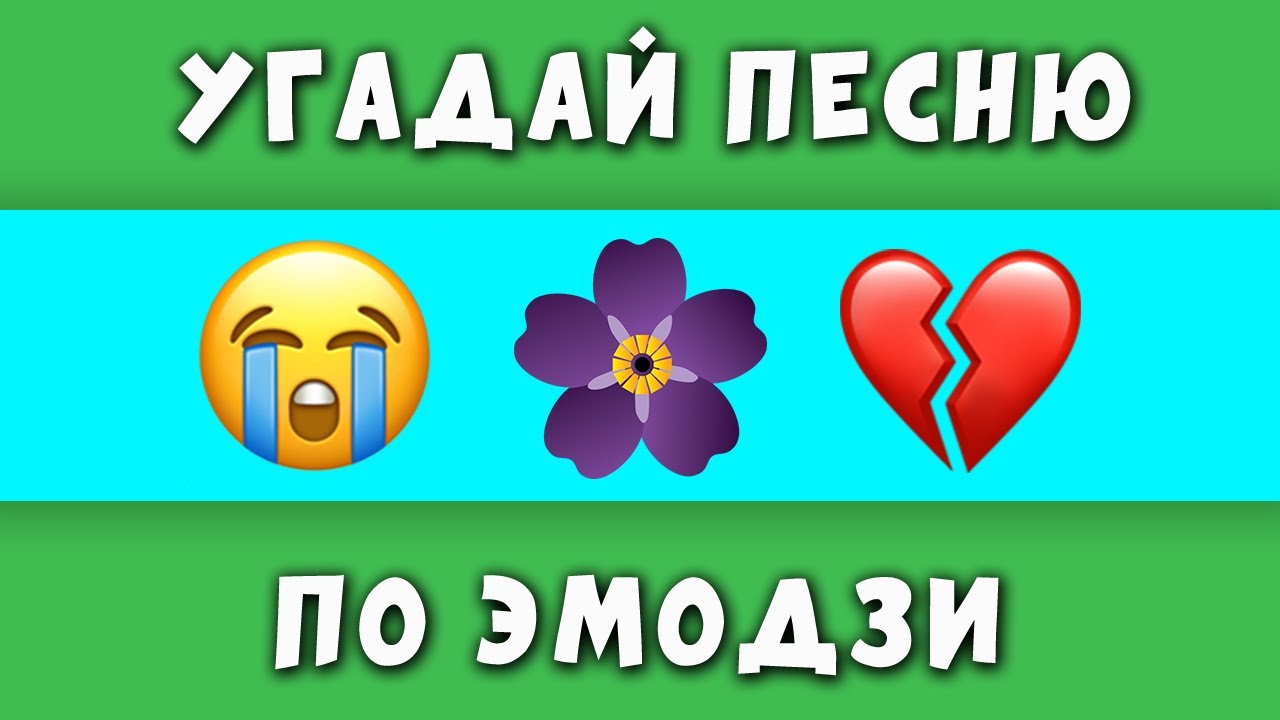 УГАДАЙ ПЕСНЮ

ПО ЭМОДЗИ